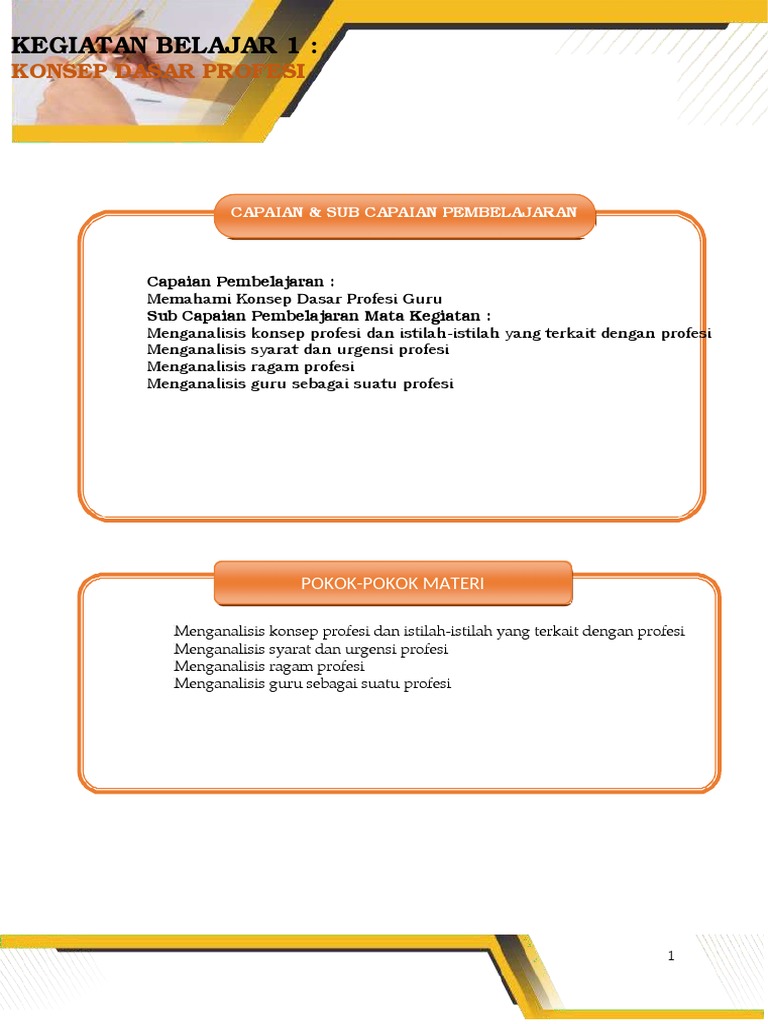 KEGIATAN BELAJAR 1 :
KONSEP DASAR PROFESI

CAPAIAN & SUB CAPAIAN PEMBELAJARAN

Capaian Pembelajaran :
Memahami Konsep Dasar Profesi Guru
Sub Capaian Pembelajaran Mata Kegiatan :
Menganalisis konsep profesi dan istilah-istilah yang terkait dengan profesi
Menganalisis syarat dan urgensi profesi
Menganalisis ragam profesi
Menganalisis guru sebagai suatu profesi

POKOK-POKOK MATERI

Menganalisis konsep profesi dan istilah-istilah yang terkait dengan profesi
Menganalisis syarat dan urgensi profesi
Menganalisis ragam profesi
Menganalisis guru sebagai suatu profesi

1